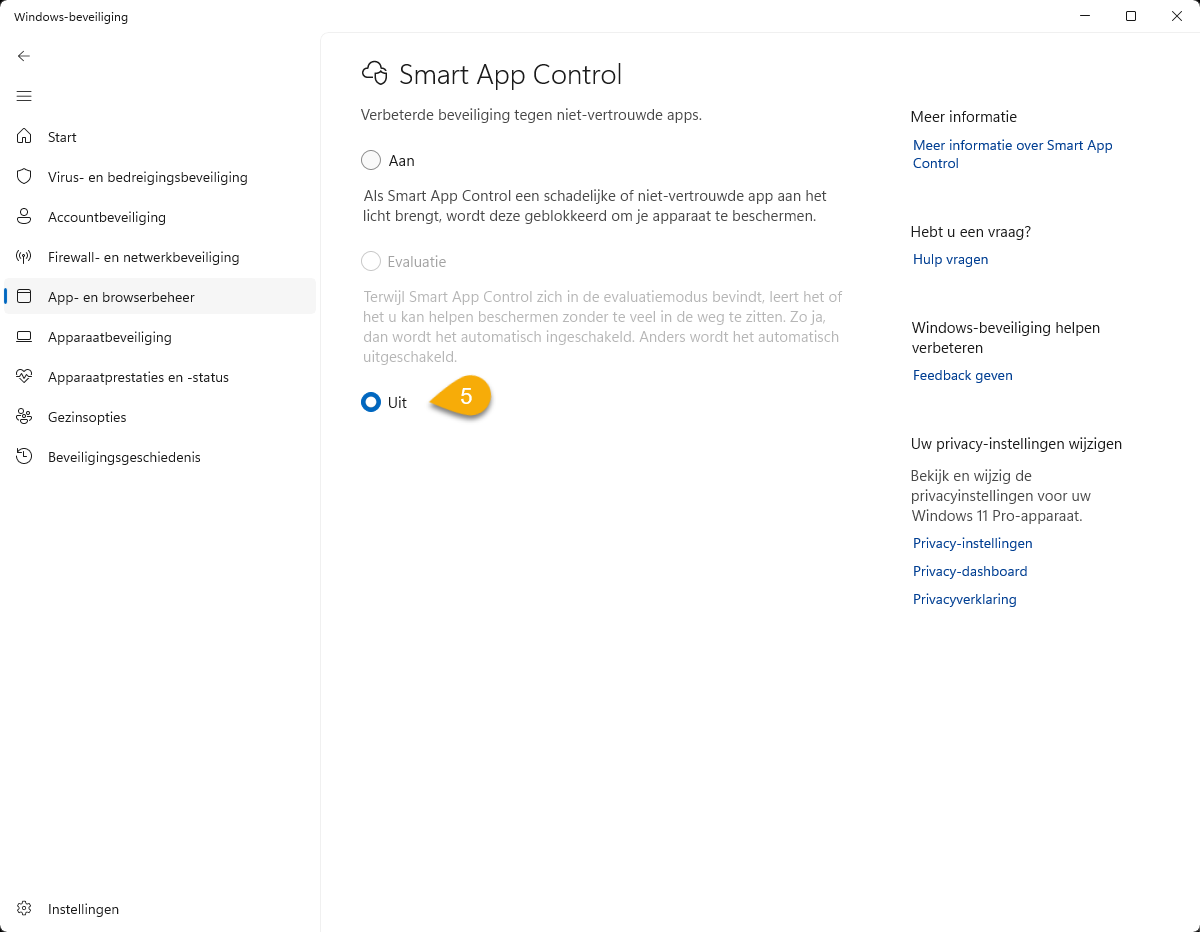 Windows-beveiliging

Start
Virus- en bedreigingsbeveiliging
Accountbeveiliging
Firewall- en netwerkbeveiliging
App- en browserbeheer
Apparaatbeveiliging
Apparaatprestaties en -status
Gezinsopties
Beveiligingsgeschiedenis

Instellingen

Smart App Control

Verbeterde beveiliging tegen niet-vertrouwde apps.

Aan

Als Smart App Control een schadelijke of niet-vertrouwde app aan het licht brengt, wordt deze geblokkeerd om je apparaat te beschermen.

Evaluatie

Terwijl Smart App Control zich in de evaluatiemodus bevindt, leert het of het u kan helpen beschermen zonder te veel in de weg te zitten. Zo ja, dan wordt het automatisch ingeschakeld. Anders wordt het automatisch uitgeschakeld.

Uit

5

Meer informatie
Meer informatie over Smart App Control

Hebt u een vraag?
Hulp vragen

Windows-beveiliging helpen verbeteren
Feedback geven

Uw privacy-instellingen wijzigen
Bekijk en wijzig de privacyinstellingen voor uw Windows 11 Pro-apparaat.
Privacy-instellingen
Privacy-dashboard
Privacyverklaring